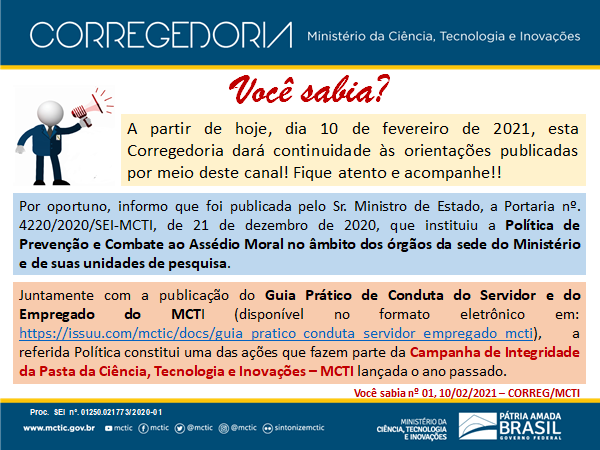 CORREGEDORIA Ministério da Ciência, Tecnologia e Inovações

Você sabia?

A partir de hoje, dia 10 de fevereiro de 2021, esta Corregedoria dará continuidade às orientações publicadas por meio deste canal! Fique atento e acompanhe!!

Por oportuno, informo que foi publicada pelo Sr. Ministro de Estado, a Portaria nº. 4220/2020/SEI-MCTI, de 21 de dezembro de 2020, que instituiu a Política de Prevenção e Combate ao Assédio Moral no âmbito dos órgãos da sede do Ministério e de suas unidades de pesquisa.

Juntamente com a publicação do Guia Prático de Conduta do Servidor e do Empregado do MCTI (disponível no formato eletrônico em: https://issuu.com/mctic/docs/guia_pratico_conduta_servidor_empregado_mcti), a referida Política constitui uma das ações que fazem parte da Campanha de Integridade da Pasta da Ciência, Tecnologia e Inovações – MCTI lançada o ano passado.

Você sabia nº 01, 10/02/2021 – CORREG/MCTI

Proc. SEI nº. 01250.021773/2020-01

www.mctic.gov.br mctic mctic @mctic @mctic sintonizemctic

MINISTÉRIO DA CIÊNCIA, TECNOLOGIA E INOVAÇÕES

PÁTRIA AMADA BRASIL GOVERNO FEDERAL